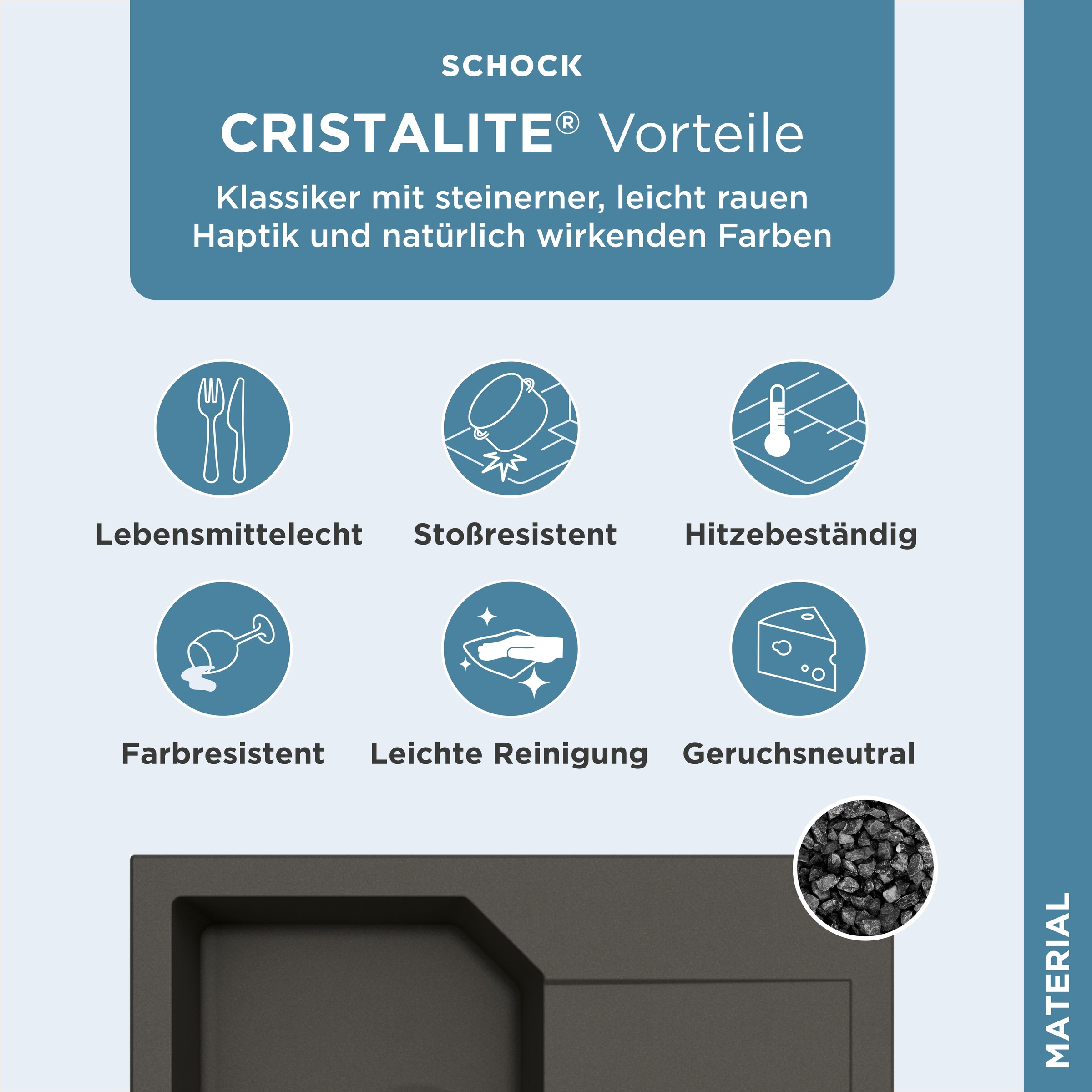 SCHOCK

CRISTALITE® Vorteile

Klassiker mit steinerner, leicht rauen Haptik und natürlich wirkenden Farben

Lebensmittelecht

Stoßresistent

Hitzebeständig

Farbresistent

Leichte Reinigung

Geruchsneutral

MATERIAL